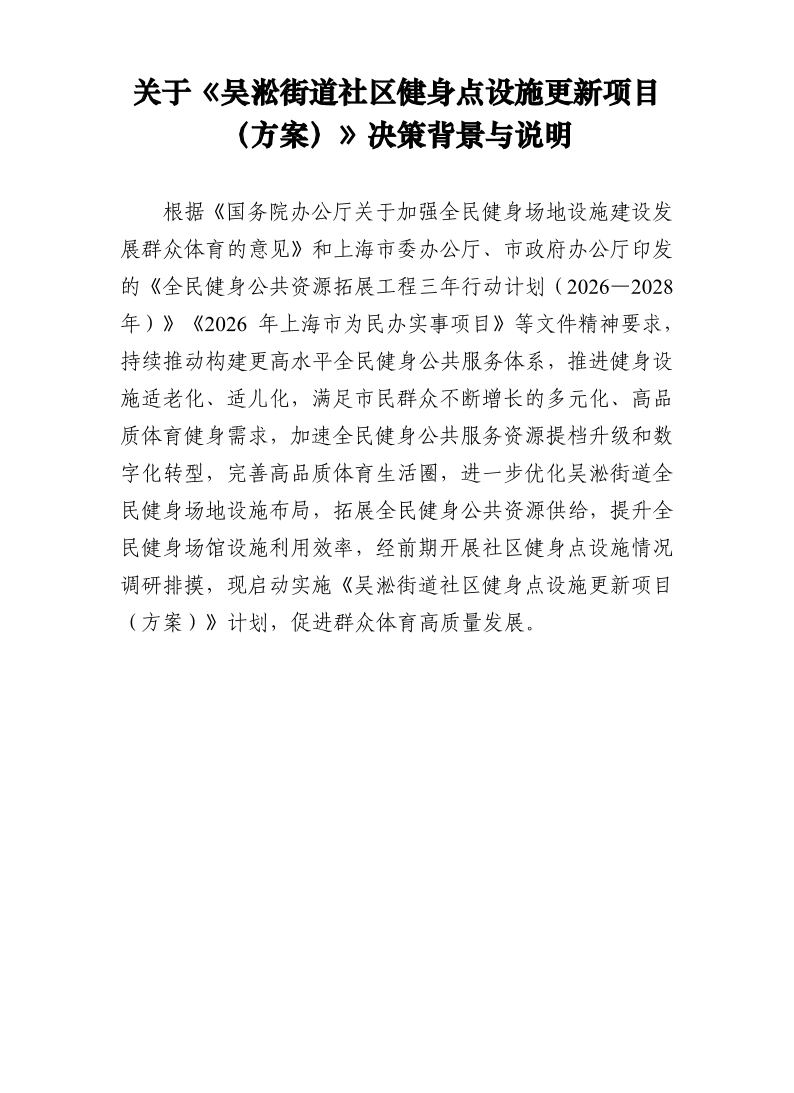 关于《吴淞街道社区健身点设施更新项目（方案）》决策背景与说明

根据《国务院办公厅关于加强全民健身场地设施建设发展群众体育的意见》和上海市委办公厅、市政府办公厅印发的《全民健身公共资源拓展工程三年行动计划（2026—2028年）》《2026 年上海市为民办实事项目》等文件精神要求，持续推动构建更高水平全民健身公共服务体系，推进健身设施适老化、适儿化，满足市民群众不断增长的多元化、高品质体育健身需求，加速全民健身公共服务资源提档升级和数字化转型，完善高品质体育生活圈，进一步优化吴淞街道全民健身场地设施布局，拓展全民健身公共资源供给，提升全民健身场馆设施利用效率，经前期开展社区健身点设施情况调研排摸，现启动实施《吴淞街道社区健身点设施更新项目（方案）》计划，促进群众体育高质量发展。